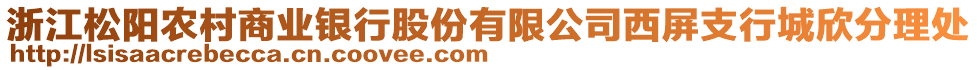 浙江松阳农村商业银行股份有限公司西屏支行城欣分理处
http://lsisaacrebecca.cn.coovee.com